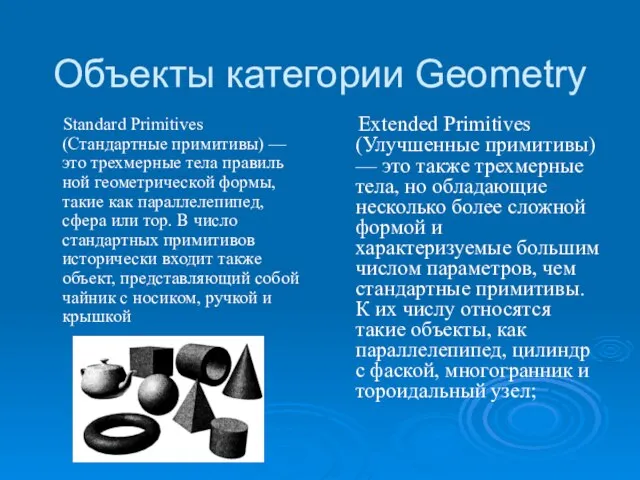 Объекты категории Geometry

Standard Primitives (Стандартные примитивы) — это трехмерные тела правиль ной геометрической формы, такие как параллелепипед, сфера или тор. В число стандартных примитивов исторически входит также объект, представляющий собой чайник с носиком, ручкой и крышкой

Extended Primitives (Улучшенные примитивы) — это также трехмерные тела, но обладающие несколько более сложной формой и характеризуемые большим числом параметров, чем стандартные примитивы. К их числу относятся такие объекты, как параллелепипед, цилиндр с фаской, многогранник и тороидальный узел;